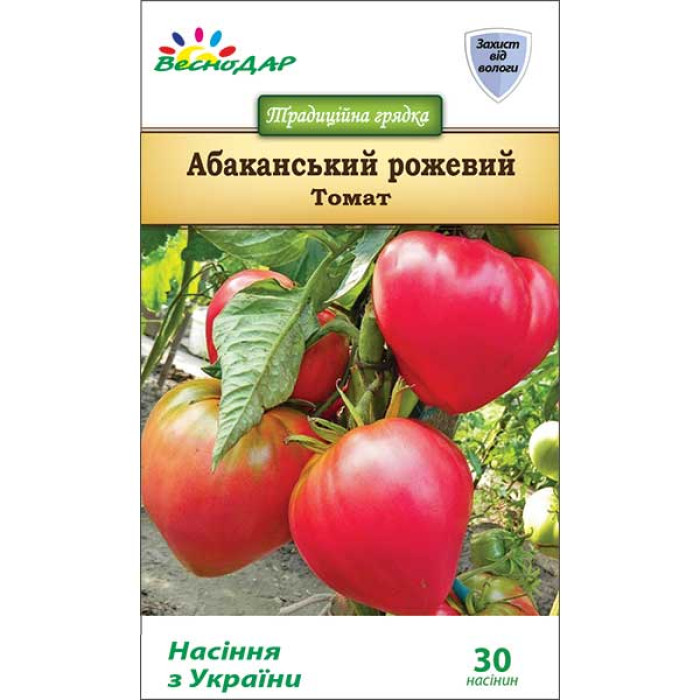 ВесноДАР

Захист від вологи

Традиційна грядка

Абаканський рожевий
Томат

Насіння з України

30
насінин